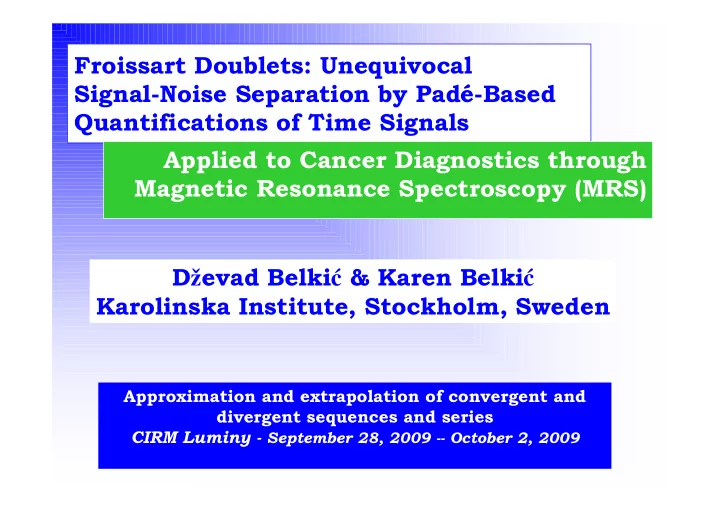 Froissart Doublets: Unequivocal Signal-Noise Separation by Padé-Based Quantifications of Time Signals

Applied to Cancer Diagnostics through Magnetic Resonance Spectroscopy (MRS)

Dževad Belkić & Karen Belkić
Karolinska Institute, Stockholm, Sweden

Approximation and extrapolation of convergent and divergent sequences and series
CIRM Luminy - September 28, 2009 -- October 2, 2009